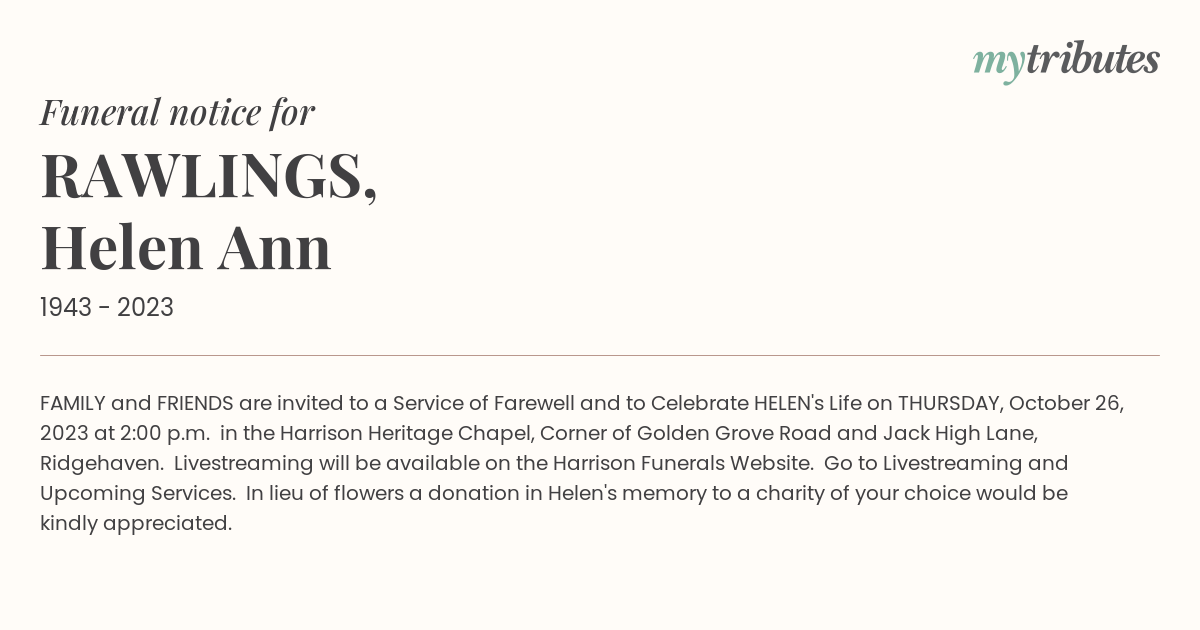 mytributes

Funeral notice for

RAWLINGS,
Helen Ann

1943 - 2023

FAMILY and FRIENDS are invited to a Service of Farewell and to Celebrate HELEN's Life on THURSDAY, October 26, 2023 at 2:00 p.m. in the Harrison Heritage Chapel, Corner of Golden Grove Road and Jack High Lane, Ridgehaven. Livestreaming will be available on the Harrison Funerals Website. Go to Livestreaming and Upcoming Services. In lieu of flowers a donation in Helen's memory to a charity of your choice would be kindly appreciated.